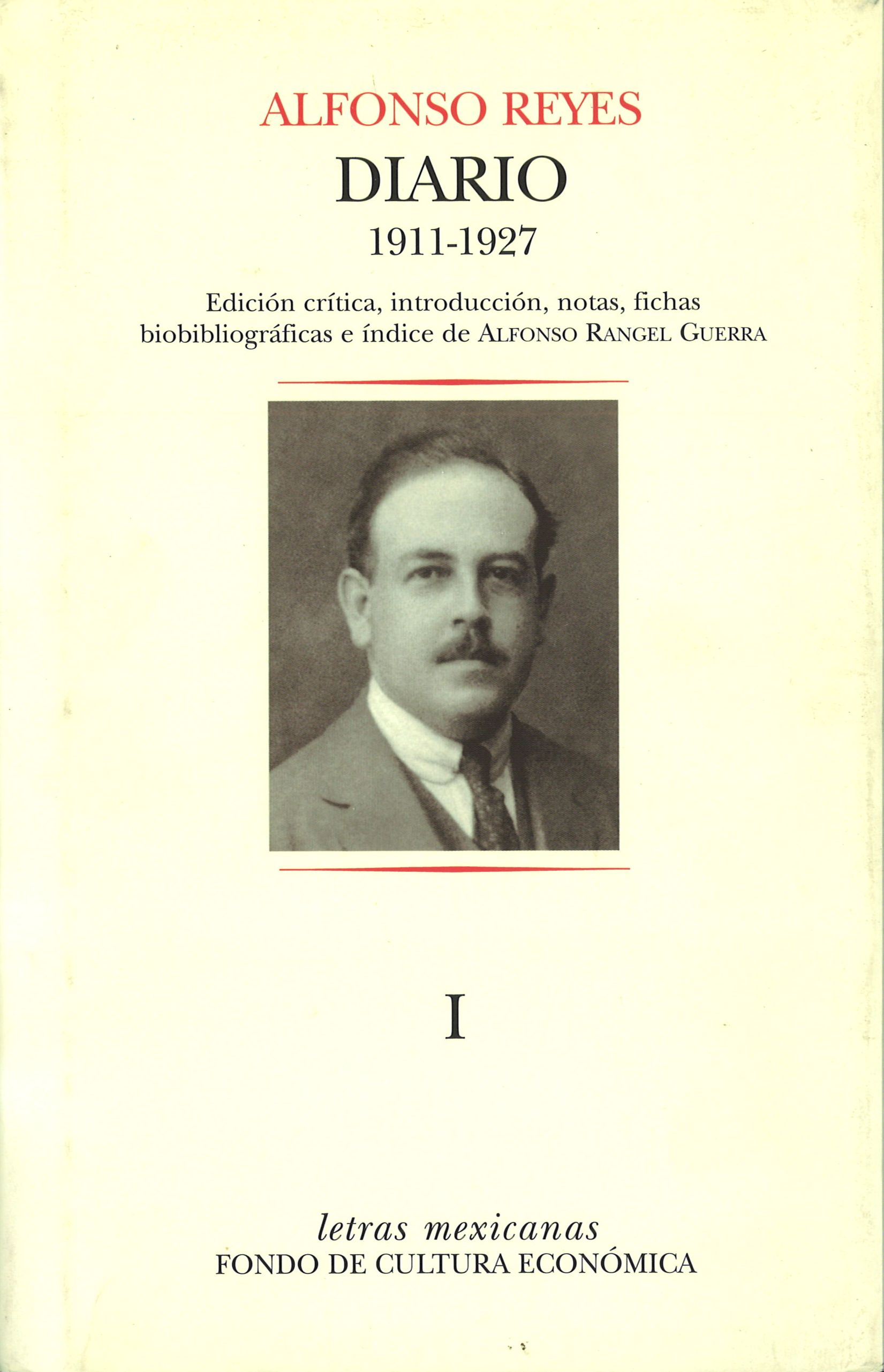 ALFONSO REYES
DIARIO
1911-1927

Edición crítica, introducción, notas, fichas biobibliográficas e índice de ALFONSO RANGEL GUERRA

I

letras mexicanas
FONDO DE CULTURA ECONÓMICA